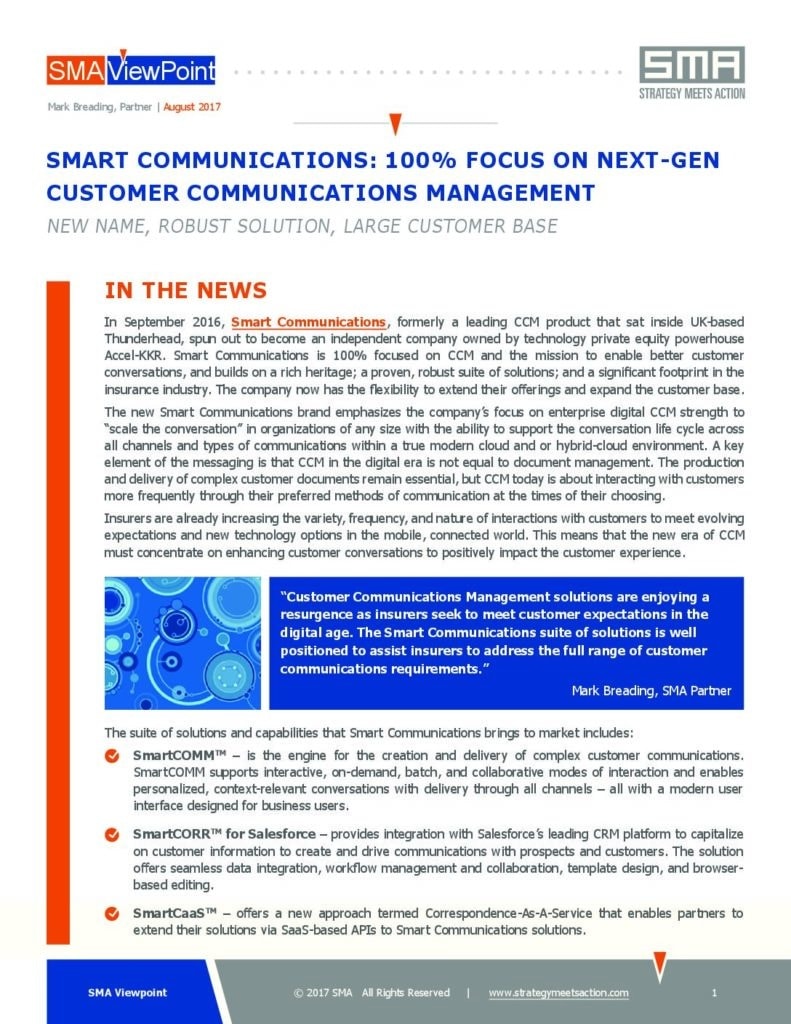 SMA ViewPoint

SMA
STRATEGY MEETS ACTION

Mark Breading, Partner | August 2017

SMART COMMUNICATIONS: 100% FOCUS ON NEXT-GEN CUSTOMER COMMUNICATIONS MANAGEMENT

NEW NAME, ROBUST SOLUTION, LARGE CUSTOMER BASE

IN THE NEWS

In September 2016, Smart Communications, formerly a leading CCM product that sat inside UK-based Thunderhead, spun out to become an independent company owned by technology private equity powerhouse Accel-KKR. Smart Communications is 100% focused on CCM and the mission to enable better customer conversations, and builds on a rich heritage; a proven, robust suite of solutions; and a significant footprint in the insurance industry. The company now has the flexibility to extend their offerings and expand the customer base.

The new Smart Communications brand emphasizes the company's focus on enterprise digital CCM strength to "scale the conversation" in organizations of any size with the ability to support the conversation life cycle across all channels and types of communications within a true modern cloud and or hybrid-cloud environment. A key element of the messaging is that CCM in the digital era is not equal to document management. The production and delivery of complex customer documents remain essential, but CCM today is about interacting with customers more frequently through their preferred methods of communication at the times of their choosing.

Insurers are already increasing the variety, frequency, and nature of interactions with customers to meet evolving expectations and new technology options in the mobile, connected world. This means that the new era of CCM must concentrate on enhancing customer conversations to positively impact the customer experience.

"Customer Communications Management solutions are enjoying a resurgence as insurers seek to meet customer expectations in the digital age. The Smart Communications suite of solutions is well positioned to assist insurers to address the full range of customer communications requirements."

Mark Breading, SMA Partner

The suite of solutions and capabilities that Smart Communications brings to market includes:

SmartCOMM™ – is the engine for the creation and delivery of complex customer communications. SmartCOMM supports interactive, on-demand, batch, and collaborative modes of interaction and enables personalized, context-relevant conversations with delivery through all channels – all with a modern user interface designed for business users.

SmartCORR™ for Salesforce – provides integration with Salesforce's leading CRM platform to capitalize on customer information to create and drive communications with prospects and customers. The solution offers seamless data integration, workflow management and collaboration, template design, and browser-based editing.

SmartCaaS™ – offers a new approach termed Correspondence-As-A-Service that enables partners to extend their solutions via SaaS-based APIs to Smart Communications solutions.

SMA Viewpoint © 2017 SMA All Rights Reserved | www.strategymeetsaction.com 1